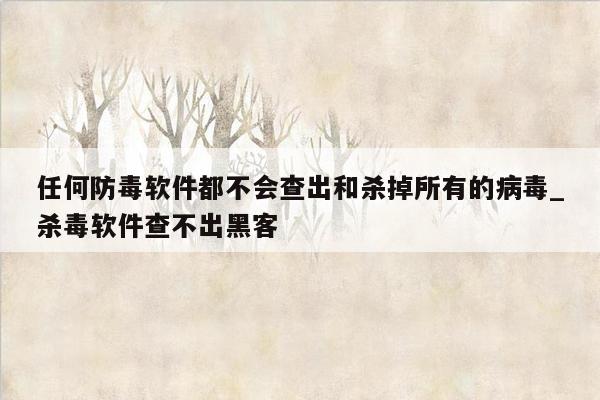 任何防毒软件都不会查出和杀掉所有的病毒_杀毒软件查不出黑客